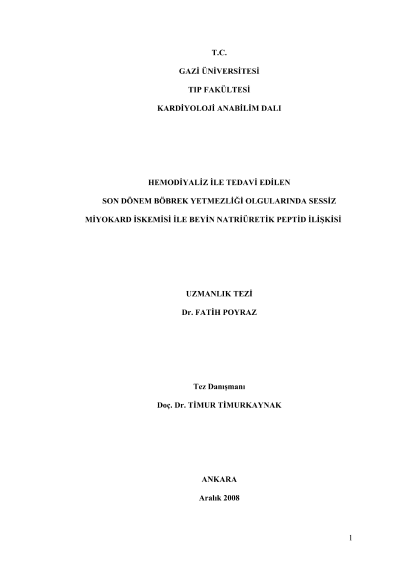 T.C.

GAZİ ÜNİVERSİTESİ

TIP FAKÜLTESİ

KARDİYOLOJİ ANABİLİM DALI

HEMODİYALİZ İLE TEDAVİ EDİLEN

SON DÖNEM BÖBREK YETMEZLİĞİ OLGULARINDA SESSİZ

MİYOKARD İSKEMİSİ İLE BEYİN NATRİÜRETİK PEPTİD İLİŞKİSİ

UZMANLIK TEZİ

Dr. FATİH POYRAZ

Tez Danışmanı

Doç. Dr. TİMUR TİMURKAYNAK

ANKARA

Aralık 2008

1